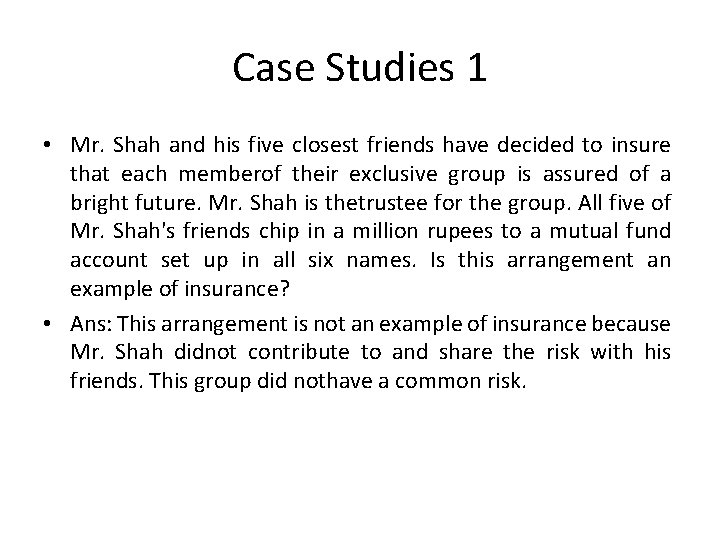 Case Studies 1

• Mr. Shah and his five closest friends have decided to insure that each memberof their exclusive group is assured of a bright future. Mr. Shah is thetrustee for the group. All five of Mr. Shah's friends chip in a million rupees to a mutual fund account set up in all six names. Is this arrangement an example of insurance?

• Ans: This arrangement is not an example of insurance because Mr. Shah didnot contribute to and share the risk with his friends. This group did nothave a common risk.